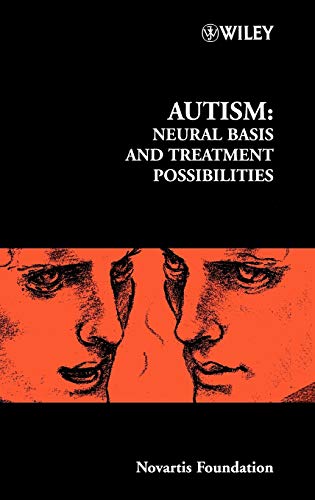 WILEY

AUTISM:
NEURAL BASIS
AND TREATMENT
POSSIBILITIES

Novartis Foundation